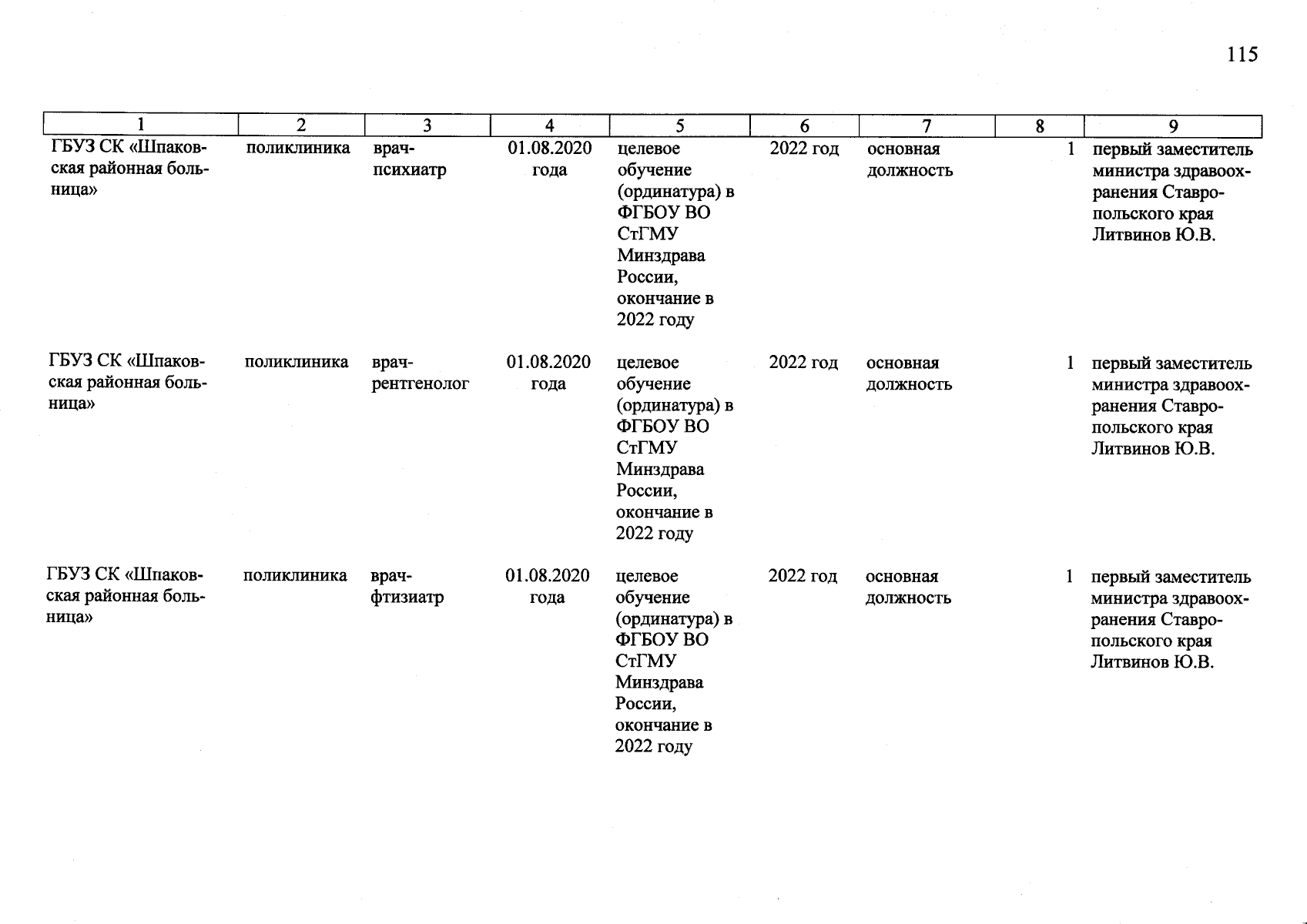 115

| 1 | 2 | 3 | 4 | 5 | 6 | 7 | 8 | 9 |
|---|---|---|---|---|---|---|---|---|
| ГБУЗ СК «Шпаковская районная больница» | поликлиника | врач-психиатр | 01.08.2020 года | целевое обучение (ординатура) в ФГБОУ ВО СтГМУ Минздрава России, окончание в 2022 году | 2022 год | основная должность | 1 | первый заместитель министра здравоохранения Ставропольского края Литвинов Ю.В. |
| ГБУЗ СК «Шпаковская районная больница» | поликлиника | врач-рентгенолог | 01.08.2020 года | целевое обучение (ординатура) в ФГБОУ ВО СтГМУ Минздрава России, окончание в 2022 году | 2022 год | основная должность | 1 | первый заместитель министра здравоохранения Ставропольского края Литвинов Ю.В. |
| ГБУЗ СК «Шпаковская районная больница» | поликлиника | врач-фтизиатр | 01.08.2020 года | целевое обучение (ординатура) в ФГБОУ ВО СтГМУ Минздрава России, окончание в 2022 году | 2022 год | основная должность | 1 | первый заместитель министра здравоохранения Ставропольского края Литвинов Ю.В. |